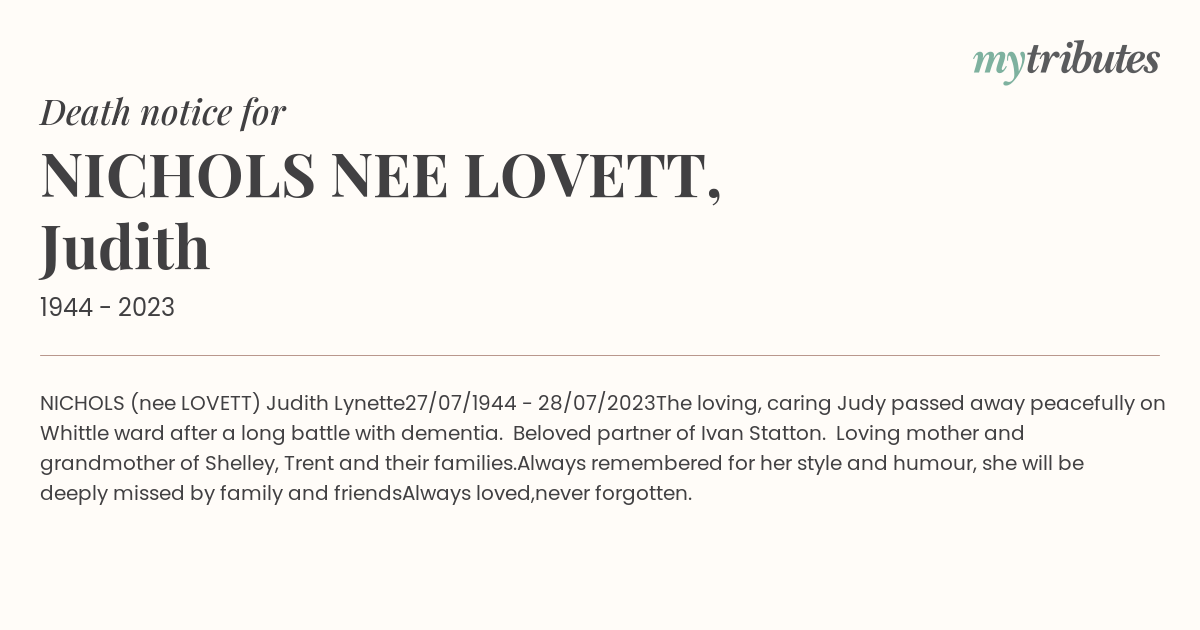 mytributes

Death notice for

NICHOLS NEE LOVETT, Judith

1944 - 2023

NICHOLS (nee LOVETT) Judith Lynette27/07/1944 - 28/07/2023The loving, caring Judy passed away peacefully on Whittle ward after a long battle with dementia. Beloved partner of Ivan Statton. Loving mother and grandmother of Shelley, Trent and their families.Always remembered for her style and humour, she will be deeply missed by family and friendsAlways loved,never forgotten.